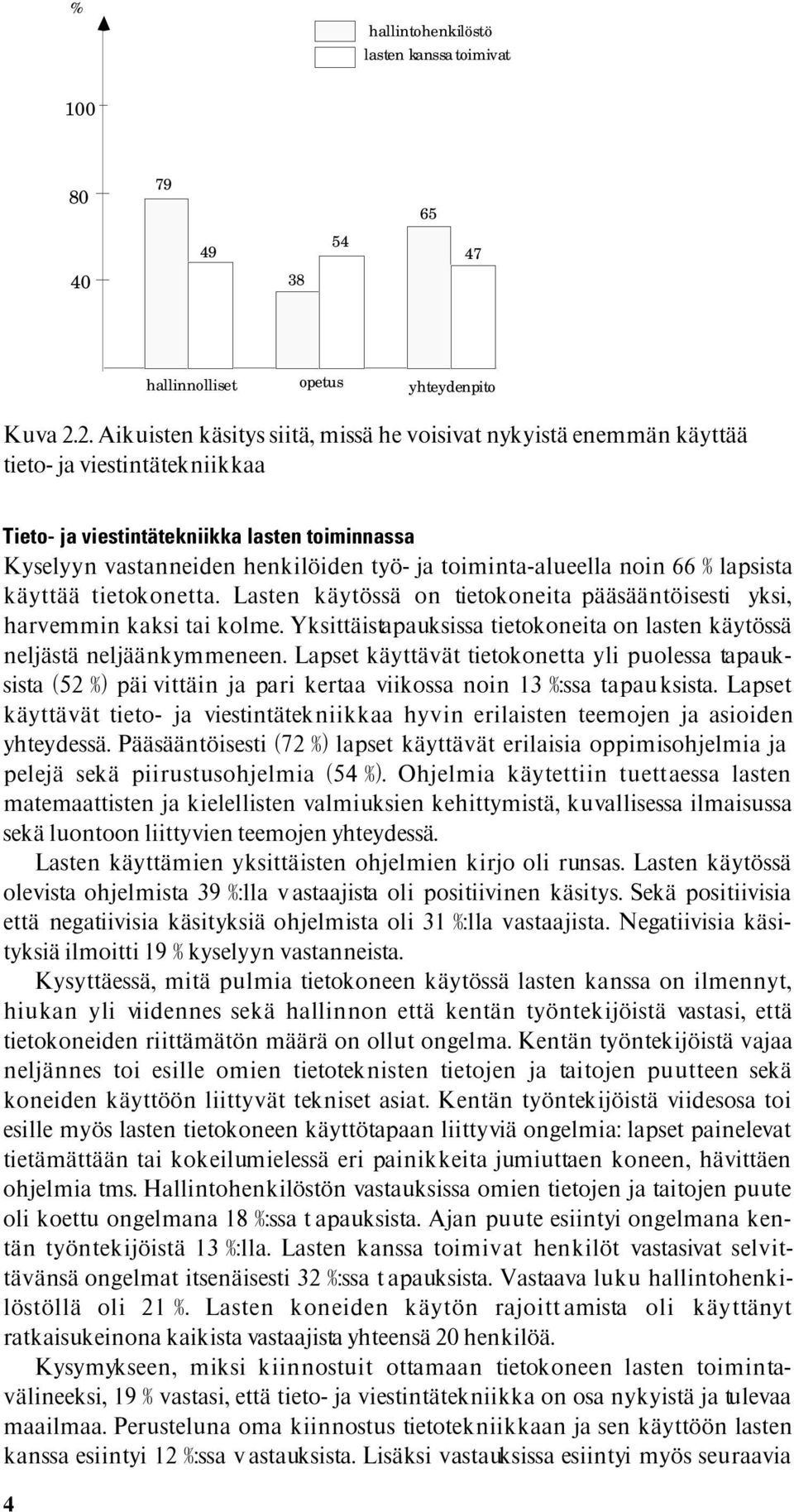 %

hallintohenkilöstö
lasten kanssa toimivat

100

80

40

79

49

38

54

65

47

hallinnolliset

opetus

yhteydenpito

Kuva 2.2. Aikuisten käsitys siitä, missä he voisivat nykyistä enemmän käyttää tieto- ja viestintätekniikkaa

Tieto- ja viestintätekniikka lasten toiminnassa
Kyselyyn vastanneiden henkilöiden työ- ja toiminta-alueella noin 66 % lapsista käyttää tietokonetta. Lasten käytössä on tietokoneita pääsääntöisesti yksi, harvemmin kaksi tai kolme. Yksittäistapauksissa tietokoneita on lasten käytössä neljästä neljäänkymmeneen. Lapset käyttävät tietokonetta yli puolessa tapauksista (52 %) päivittäin ja pari kertaa viikossa noin 13 %:ssa tapauksista. Lapset käyttävät tieto- ja viestintätekniikkaa hyvin erilaisten teemojen ja asioiden yhteydessä. Pääsääntöisesti (72 %) lapset käyttävät erilaisia oppimisohjelmia ja pelejä sekä piirustusohjelmia (54 %). Ohjelmia käytettiin tuettaessa lasten matemaattisten ja kielellisten valmiuksien kehittymistä, kuvallisessa ilmaisussa sekä luontoon liittyvien teemojen yhteydessä.

Lasten käyttämien yksittäisten ohjelmien kirjo oli runsas. Lasten käytössä olevista ohjelmista 39 %:lla vastaajista oli positiivinen käsitys. Sekä positiivisia että negatiivisia käsityksiä ohjelmista oli 31 %:lla vastaajista. Negatiivisia käsityksiä ilmoitti 19 % kyselyyn vastanneista.

Kysyttäessä, mitä pulmia tietokoneen käytössä lasten kanssa on ilmennyt, hiukan yli viidennes sekä hallinnon että kentän työntekijöistä vastasi, että tietokoneiden riittämätön määrä on ollut ongelma. Kentän työntekijöistä vajaa neljännes toi esille omien tietoteknisten tietojen ja taitojen puutteen sekä koneiden käyttöön liittyvät tekniset asiat. Kentän työntekijöistä viidesosa toi esille myös lasten tietokoneen käyttötapaan liittyviä ongelmia: lapset painelevat tietämättään tai kokeilumielessä eri painikkeita jumiuttaen koneen, hävittäen ohjelmia tms. Hallintohenkilöstön vastauksissa omien tietojen ja taitojen puute oli koettu ongelmana 18 %:ssa tapauksista. Ajan puute esiintyi ongelmana kentän työntekijöistä 13 %:lla. Lasten kanssa toimivat henkilöt vastasivat selvittävänsä ongelmat itsenäisesti 32 %:ssa tapauksista. Vastaava luku hallintohenkilöstöllä oli 21 %. Lasten koneiden käytön rajoittamista oli käyttänyt ratkaisukeinona kaikista vastaajista yhteensä 20 henkilöä.

Kysymykseen, miksi kiinnostuit ottamaan tietokoneen lasten toimintavälineeksi, 19 % vastasi, että tieto- ja viestintätekniikka on osa nykyistä ja tulevaa maailmaa. Perusteluna oma kiinnostus tietotekniikkaan ja sen käyttöön lasten kanssa esiintyi 12 %:ssa vastauksista. Lisäksi vastauksissa esiintyi myös seuraavia

4